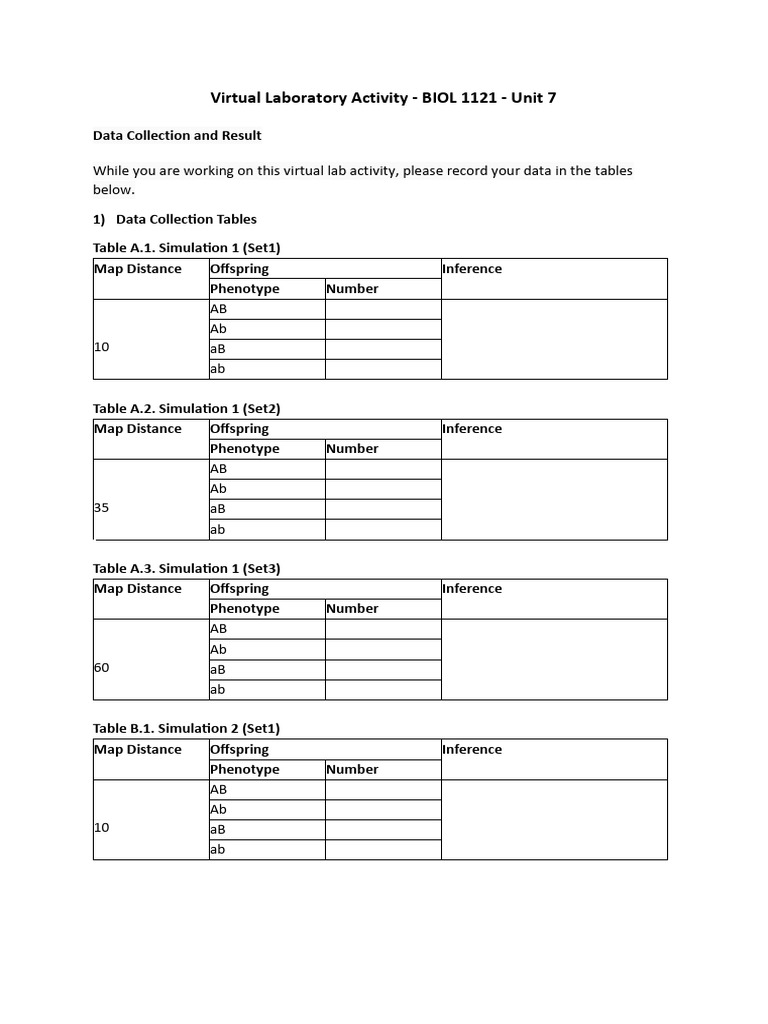 Virtual Laboratory Activity - BIOL 1121 - Unit 7

Data Collection and Result

While you are working on this virtual lab activity, please record your data in the tables below.

1) Data Collection Tables

Table A.1. Simulation 1 (Set1)

| Map Distance | Offspring | | Inference |
|---|---|---|---|
| | Phenotype | Number | |
| 10 | AB | | |
| | Ab | | |
| | aB | | |
| | ab | | |

Table A.2. Simulation 1 (Set2)

| Map Distance | Offspring | | Inference |
|---|---|---|---|
| | Phenotype | Number | |
| 35 | AB | | |
| | Ab | | |
| | aB | | |
| | ab | | |

Table A.3. Simulation 1 (Set3)

| Map Distance | Offspring | | Inference |
|---|---|---|---|
| | Phenotype | Number | |
| 60 | AB | | |
| | Ab | | |
| | aB | | |
| | ab | | |

Table B.1. Simulation 2 (Set1)

| Map Distance | Offspring | | Inference |
|---|---|---|---|
| | Phenotype | Number | |
| 10 | AB | | |
| | Ab | | |
| | aB | | |
| | ab | | |